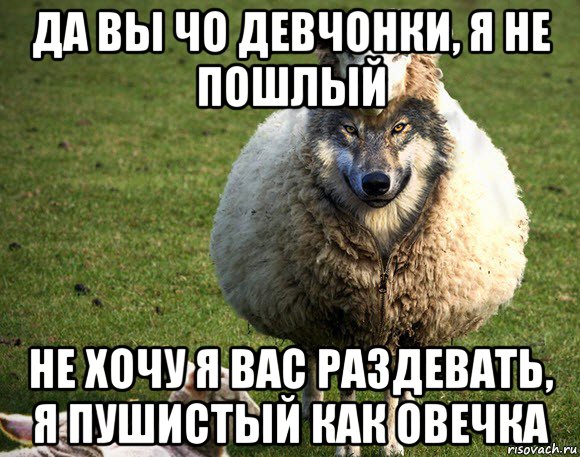 ДА ВЫ ЧО ДЕВЧОНКИ, Я НЕ ПОШЛЫЙ

НЕ ХОЧУ Я ВАС РАЗДЕВАТЬ, Я ПУШИСТЫЙ КАК ОВЕЧКА

risovach.ru